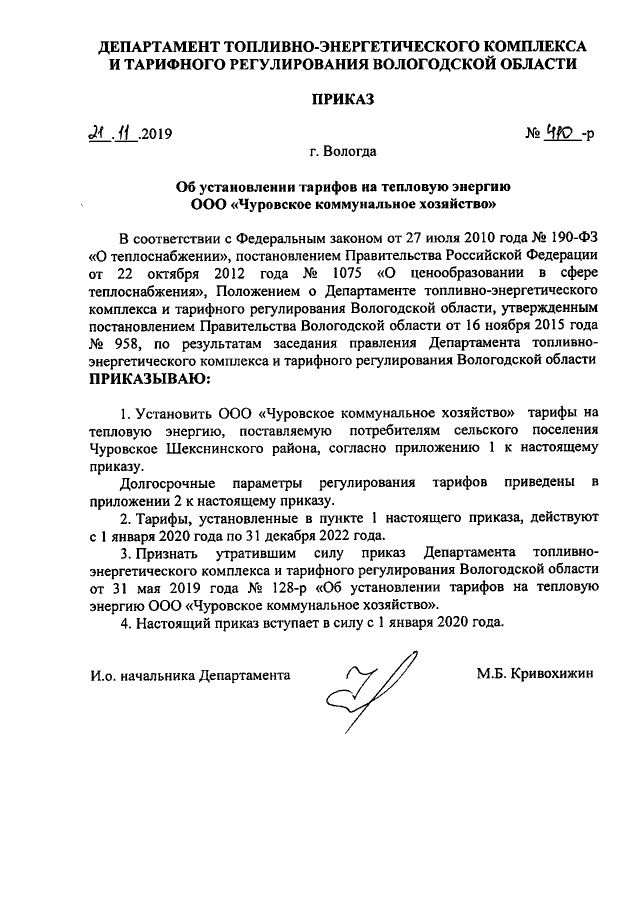 ДЕПАРТАМЕНТ ТОПЛИВНО-ЭНЕРГЕТИЧЕСКОГО КОМПЛЕКСА И ТАРИФНОГО РЕГУЛИРОВАНИЯ ВОЛОГОДСКОЙ ОБЛАСТИ

ПРИКАЗ

21.11.2019 № 410-р

г. Вологда

Об установлении тарифов на тепловую энергию ООО «Чуровское коммунальное хозяйство»

В соответствии с Федеральным законом от 27 июля 2010 года № 190-ФЗ «О теплоснабжении», постановлением Правительства Российской Федерации от 22 октября 2012 года № 1075 «О ценообразовании в сфере теплоснабжения», Положением о Департаменте топливно-энергетического комплекса и тарифного регулирования Вологодской области, утвержденным постановлением Правительства Вологодской области от 16 ноября 2015 года № 958, по результатам заседания правления Департамента топливно-энергетического комплекса и тарифного регулирования Вологодской области

ПРИКАЗЫВАЮ:

1. Установить ООО «Чуровское коммунальное хозяйство» тарифы на тепловую энергию, поставляемую потребителям сельского поселения Чуровское Шекснинского района, согласно приложению 1 к настоящему приказу.

Долгосрочные параметры регулирования тарифов приведены в приложении 2 к настоящему приказу.

2. Тарифы, установленные в пункте 1 настоящего приказа, действуют с 1 января 2020 года по 31 декабря 2022 года.

3. Признать утратившим силу приказ Департамента топливно-энергетического комплекса и тарифного регулирования Вологодской области от 31 мая 2019 года № 128-р «Об установлении тарифов на тепловую энергию ООО «Чуровское коммунальное хозяйство».

4. Настоящий приказ вступает в силу с 1 января 2020 года.

И.о. начальника Департамента М.Б. Кривохижин